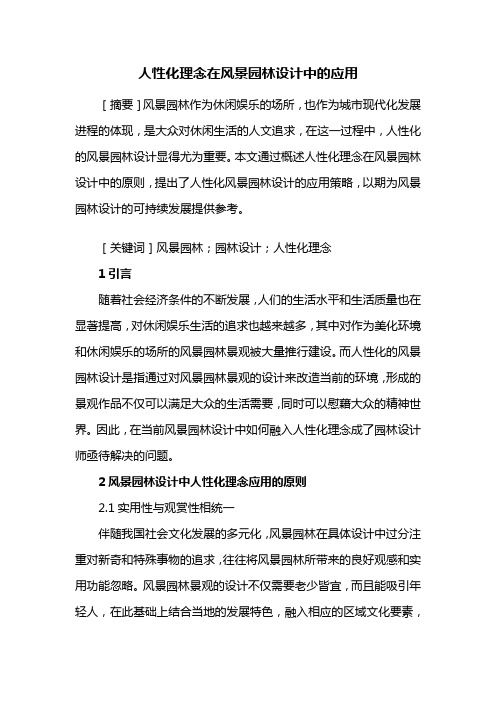 人性化理念在风景园林设计中的应用

［摘要］风景园林作为休闲娱乐的场所，也作为城市现代化发展进程的体现，是大众对休闲生活的人文追求，在这一过程中，人性化的风景园林设计显得尤为重要。本文通过概述人性化理念在风景园林设计中的原则，提出了人性化风景园林设计的应用策略，以期为风景园林设计的可持续发展提供参考。

［关键词］风景园林；园林设计；人性化理念

1 引言

随着社会经济条件的不断发展，人们的生活水平和生活质量也在显著提高，对休闲娱乐生活的追求也越来越多，其中对作为美化环境和休闲娱乐的场所的风景园林景观被大量推行建设。而人性化的风景园林设计是指通过对风景园林景观的设计来改造当前的环境，形成的景观作品不仅可以满足大众的生活需要，同时可以慰藉大众的精神世界。因此，在当前风景园林设计中如何融入人性化理念成了园林设计师亟待解决的问题。

2 风景园林设计中人性化理念应用的原则

2.1 实用性与观赏性相统一

伴随我国社会文化发展的多元化，风景园林在具体设计中过分注重对新奇和特殊事物的追求，往往将风景园林所带来的良好观感和实用功能忽略。风景园林景观的设计不仅需要老少皆宜，而且能吸引年轻人，在此基础上结合当地的发展特色，融入相应的区域文化要素，